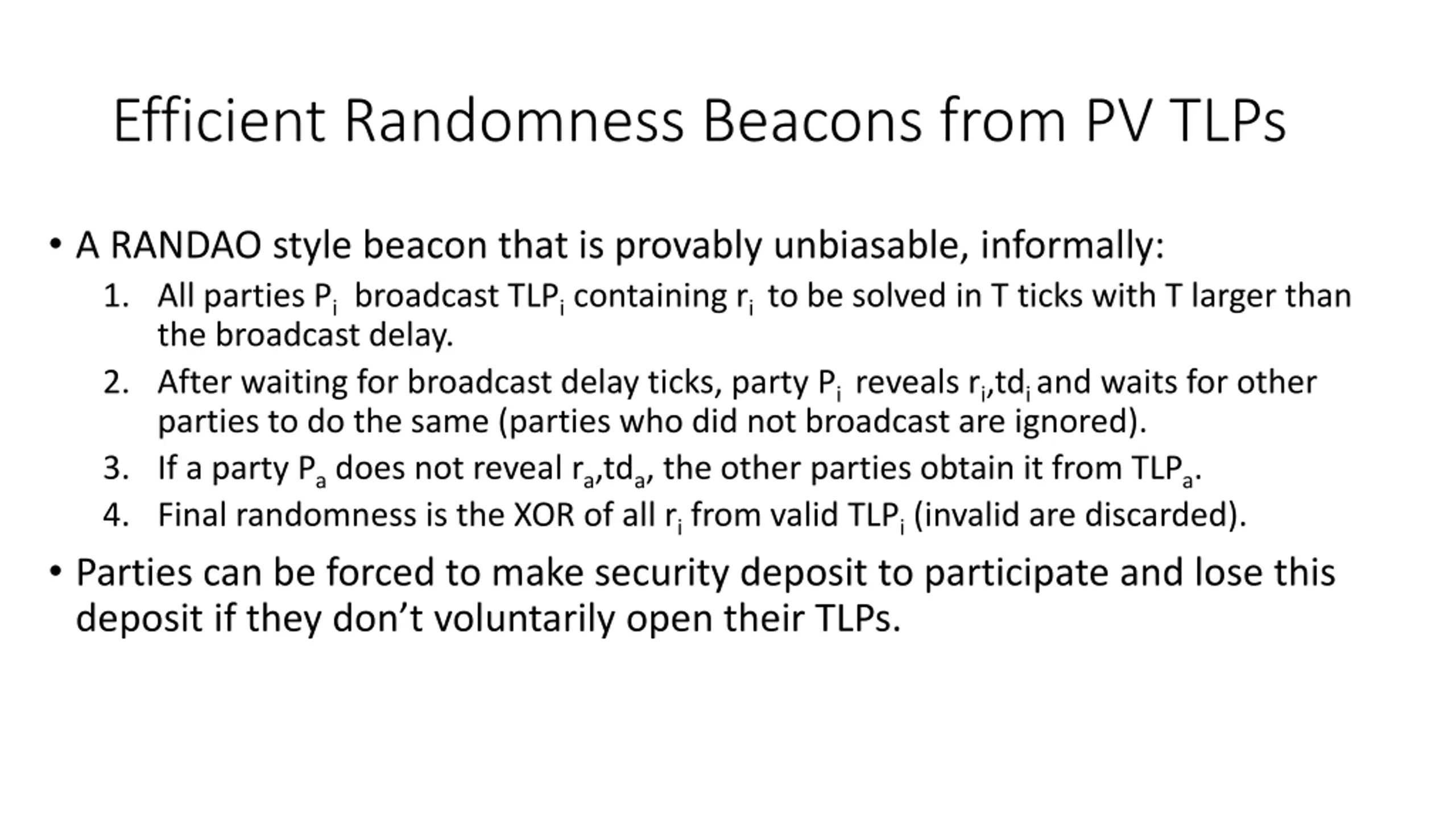 Efficient Randomness Beacons from PV TLPs

• A RANDAO style beacon that is provably unbiasable, informally:

1. All parties $P_i$ broadcast $TLP_i$ containing $r_i$ to be solved in T ticks with T larger than the broadcast delay.
2. After waiting for broadcast delay ticks, party $P_i$ reveals $r_i$,$td_i$ and waits for other parties to do the same (parties who did not broadcast are ignored).
3. If a party $P_a$ does not reveal $r_a$,$td_a$, the other parties obtain it from $TLP_a$.
4. Final randomness is the XOR of all $r_i$ from valid $TLP_i$ (invalid are discarded).

• Parties can be forced to make security deposit to participate and lose this deposit if they don't voluntarily open their TLPs.